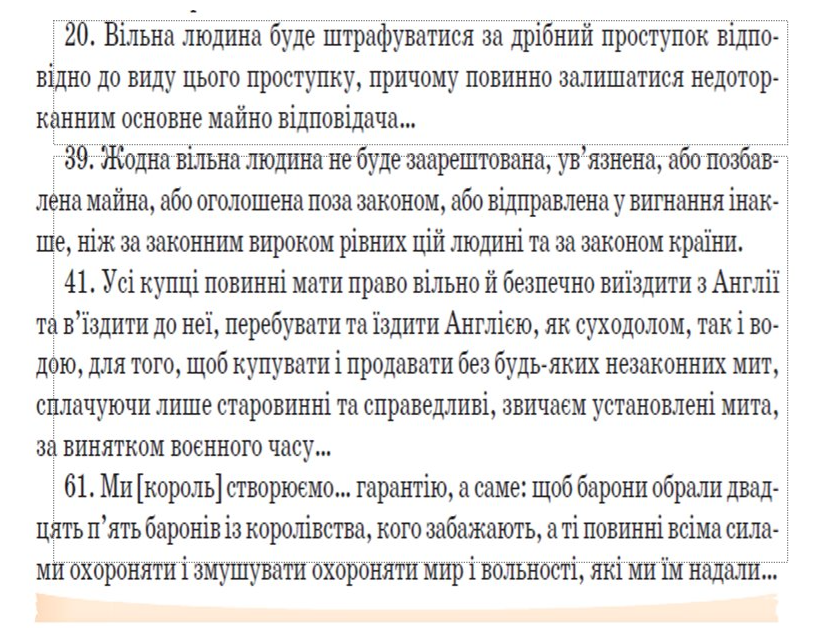 20. Вільна людина буде штрафуватися за дрібний проступок відповідно до виду цього проступку, причому повинно залишатися недоторканним основне майно відповідача...

39. Жодна вільна людина не буде заарештована, ув'язнена, або позбавлена майна, або оголошена поза законом, або відправлена у вигнання інакше, ніж за законним вироком рівних цій людині та за законом країни.

41. Усі купці повинні мати право вільно й безпечно виїздити з Англії та в'їздити до неї, перебувати та їздити Англією, як суходолом, так і водою, для того, щоб купувати і продавати без будь-яких незаконних мит, сплачуючи лише старовинні та справедливі, звичаєм установлені мита, за винятком воєнного часу...

61. Ми [король] створюємо... гарантію, а саме: щоб барони обрали двадцять п'ять баронів із королівства, кого забажають, а ті повинні всіма силами охороняти і змушувати охороняти мир і вольності, які ми їм надали...